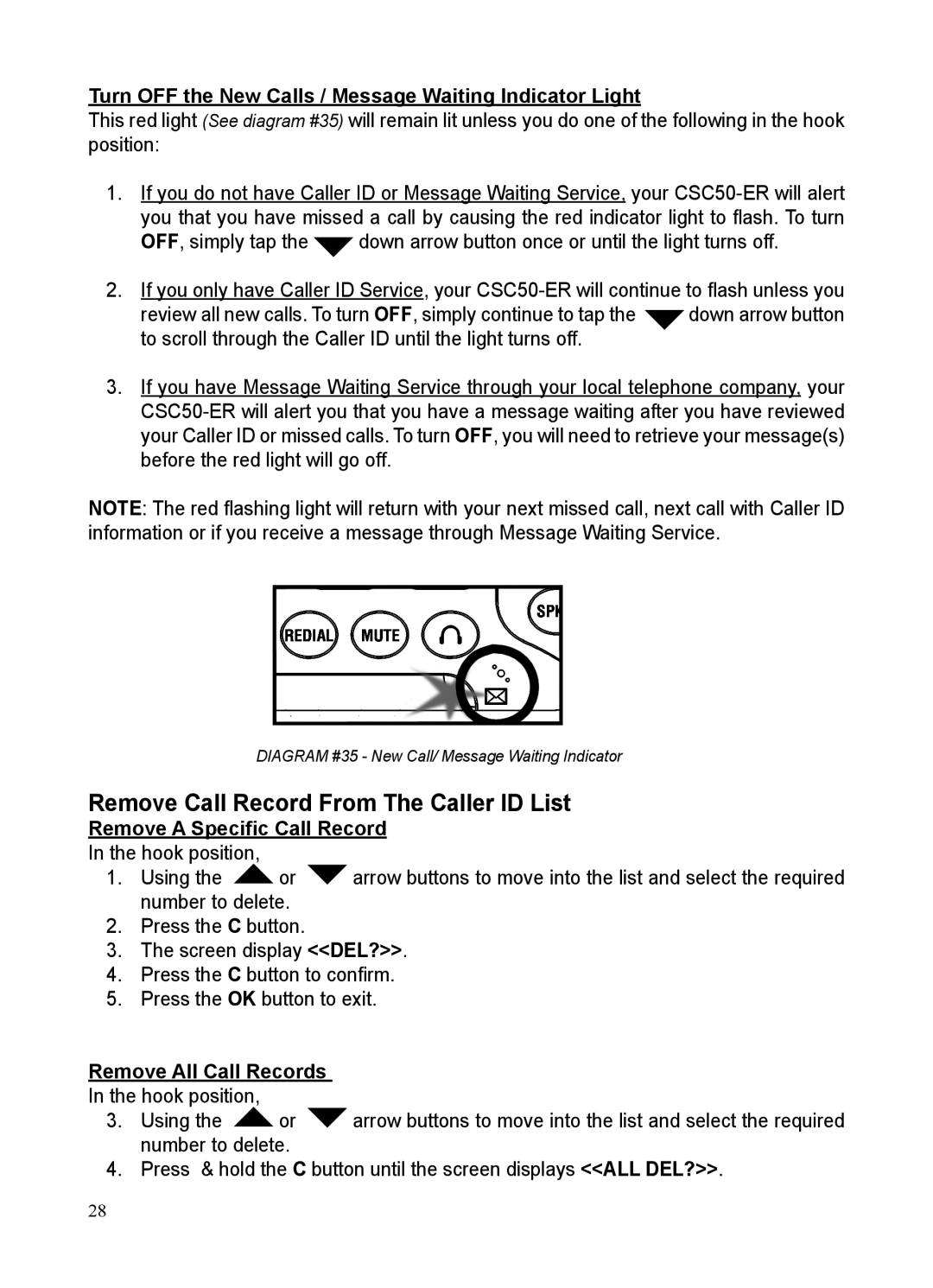 Turn OFF the New Calls / Message Waiting Indicator Light

This red light (See diagram #35) will remain lit unless you do one of the following in the hook position:

1. If you do not have Caller ID or Message Waiting Service, your CSC50-ER will alert you that you have missed a call by causing the red indicator light to flash. To turn OFF, simply tap the down arrow button once or until the light turns off.

2. If you only have Caller ID Service, your CSC50-ER will continue to flash unless you review all new calls. To turn OFF, simply continue to tap the down arrow button to scroll through the Caller ID until the light turns off.

3. If you have Message Waiting Service through your local telephone company, your CSC50-ER will alert you that you have a message waiting after you have reviewed your Caller ID or missed calls. To turn OFF, you will need to retrieve your message(s) before the red light will go off.

NOTE: The red flashing light will return with your next missed call, next call with Caller ID information or if you receive a message through Message Waiting Service.

REDIAL MUTE SPK

DIAGRAM #35 - New Call/ Message Waiting Indicator

Remove Call Record From The Caller ID List

Remove A Specific Call Record

In the hook position,

1. Using the or arrow buttons to move into the list and select the required number to delete.
2. Press the C button.
3. The screen display <<DEL?>>.
4. Press the C button to confirm.
5. Press the OK button to exit.

Remove All Call Records

In the hook position,

3. Using the or arrow buttons to move into the list and select the required number to delete.
4. Press & hold the C button until the screen displays <<ALL DEL?>>.

28